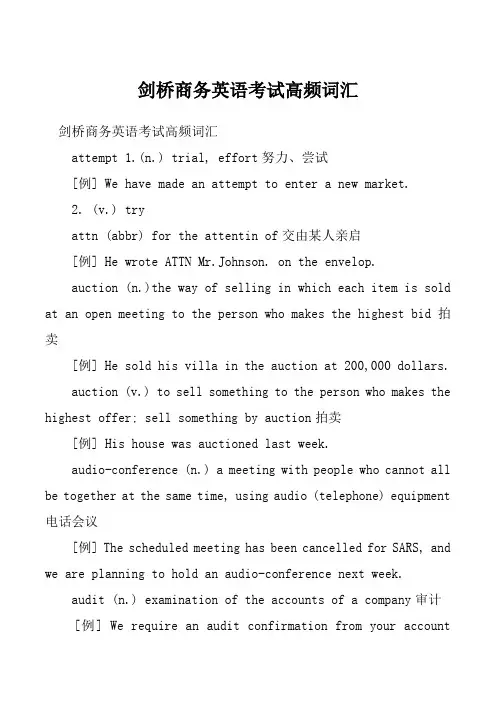 剑桥商务英语考试高频词汇

剑桥商务英语考试高频词汇

attempt 1.(n.) trial, effort 努力、尝试

[例] We have made an attempt to enter a new market.

2. (v.) try

attn (abbr) for the attentin of 交由某人亲启

[例] He wrote ATTN Mr.Johnson. on the envelop.

auction (n.)the way of selling in which each item is sold at an open meeting to the person who makes the highest bid 拍卖

[例] He sold his villa in the auction at 200,000 dollars.

auction (v.) to sell something to the person who makes the highest offer; sell something by auction 拍卖

[例] His house was auctioned last week.

audio-conference (n.) a meeting with people who cannot all be together at the same time, using audio (telephone) equipment 电话会议

[例] The scheduled meeting has been cancelled for SARS, and we are planning to hold an audio-conference next week.

audit (n.) examination of the accounts of a company 审计

[例] We require an audit confirmation from your account